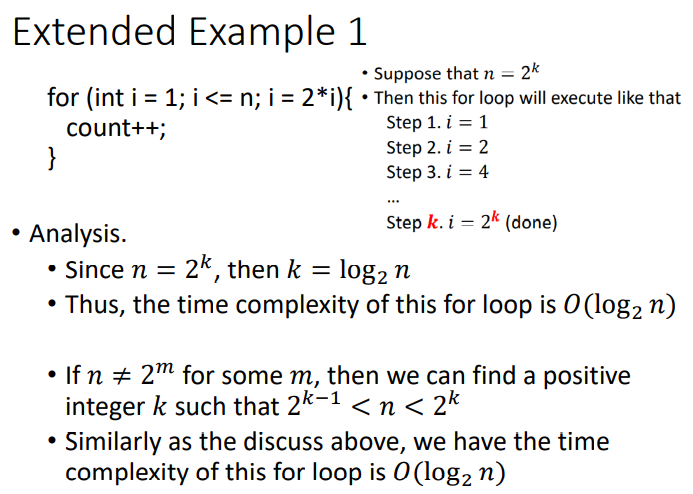 Extended Example 1

for (int i = 1; i <= n; i = 2*i){
count++;
}

• Suppose that $n = 2^k$
• Then this for loop will execute like that
Step 1. $i = 1$
Step 2. $i = 2$
Step 3. $i = 4$
...
Step $k$. $i = 2^k$ (done)

• Analysis.
• Since $n = 2^k$, then $k = \log_2 n$
• Thus, the time complexity of this for loop is $O(\log_2 n)$

• If $n \neq 2^m$ for some $m$, then we can find a positive integer $k$ such that $2^{k-1} < n < 2^k$
• Similarly as the discuss above, we have the time complexity of this for loop is $O(\log_2 n)$